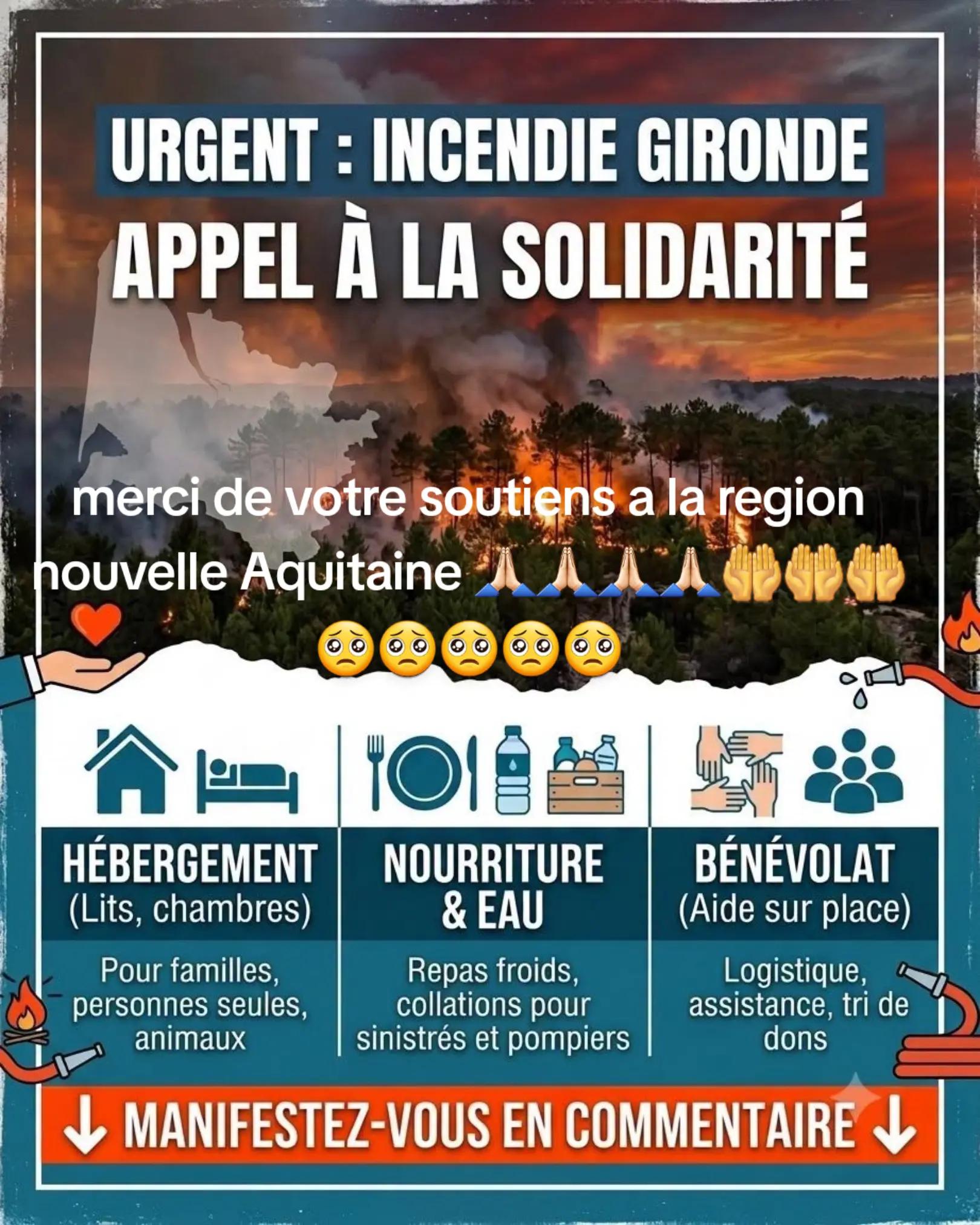 URGENT : INCENDIE GIRONDE
APPEL À LA SOLIDARITÉ

merci de votre soutiens a la region nouvelle Aquitaine 🙏🏻🙏🏻🙏🏻🙏🏻🤲🤲🤲 🥺🥺🥺🥺🥺

HÉBERGEMENT
(Lits, chambres)

Pour familles, personnes seules, animaux

NOURRITURE & EAU

Repas froids, collations pour sinistrés et pompiers

BÉNÉVOLAT
(Aide sur place)

Logistique, assistance, tri de dons

↓ MANIFESTEZ-VOUS EN COMMENTAIRE ↓